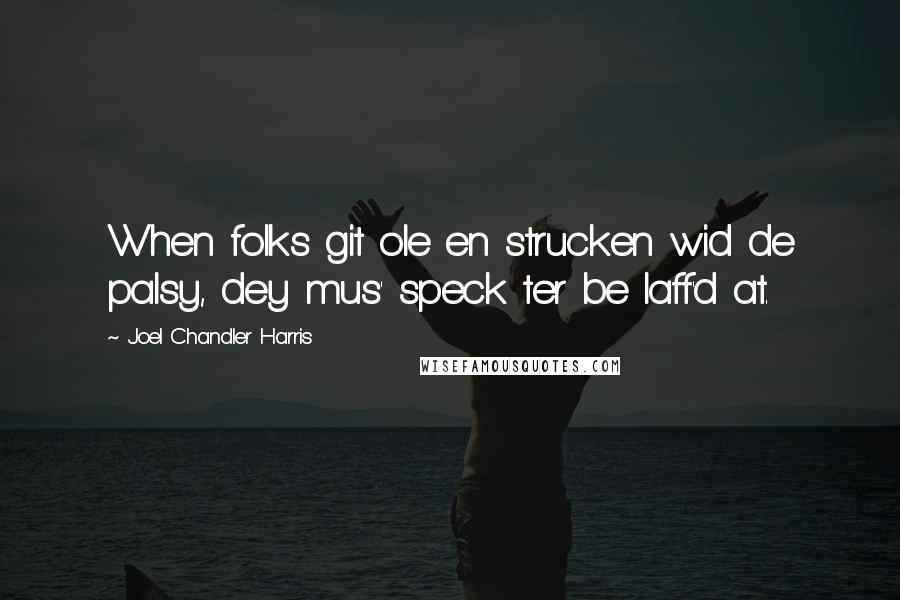 When folks git ole en strucken wid de palsy, dey mus' speck ter be laff'd at.

~ Joel Chandler Harris

WISEFAMOUSQUOTES.COM